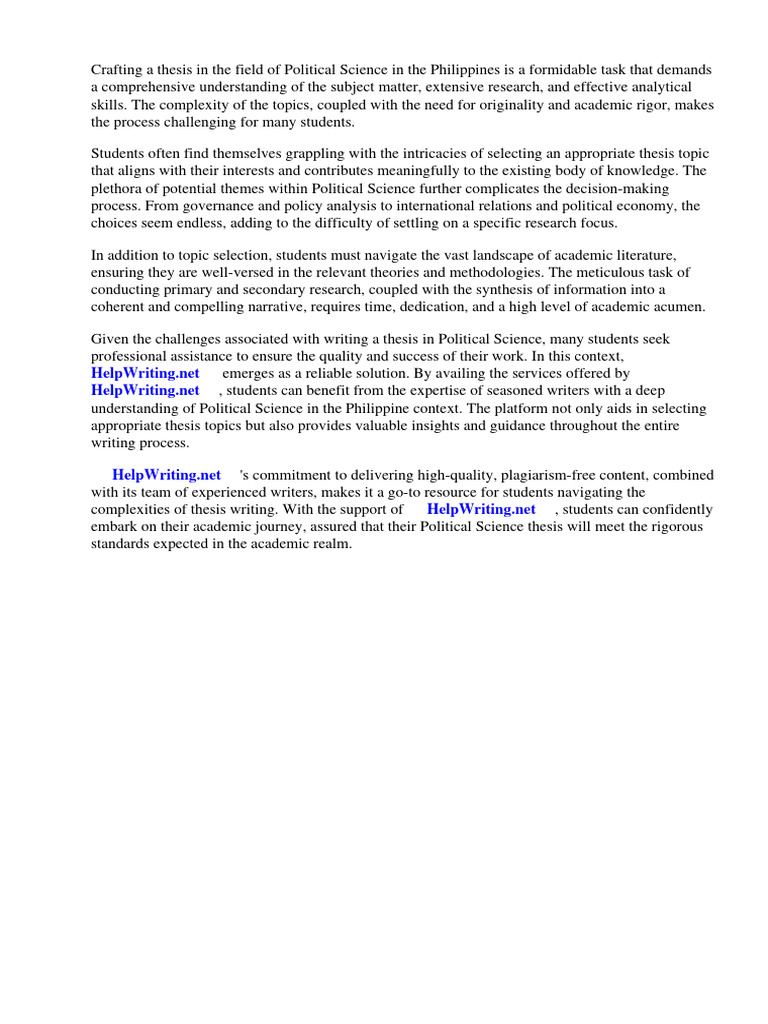 Crafting a thesis in the field of Political Science in the Philippines is a formidable task that demands a comprehensive understanding of the subject matter, extensive research, and effective analytical skills. The complexity of the topics, coupled with the need for originality and academic rigor, makes the process challenging for many students.

Students often find themselves grappling with the intricacies of selecting an appropriate thesis topic that aligns with their interests and contributes meaningfully to the existing body of knowledge. The plethora of potential themes within Political Science further complicates the decision-making process. From governance and policy analysis to international relations and political economy, the choices seem endless, adding to the difficulty of settling on a specific research focus.

In addition to topic selection, students must navigate the vast landscape of academic literature, ensuring they are well-versed in the relevant theories and methodologies. The meticulous task of conducting primary and secondary research, coupled with the synthesis of information into a coherent and compelling narrative, requires time, dedication, and a high level of academic acumen.

Given the challenges associated with writing a thesis in Political Science, many students seek professional assistance to ensure the quality and success of their work. In this context, HelpWriting.net emerges as a reliable solution. By availing the services offered by HelpWriting.net , students can benefit from the expertise of seasoned writers with a deep understanding of Political Science in the Philippine context. The platform not only aids in selecting appropriate thesis topics but also provides valuable insights and guidance throughout the entire writing process.

HelpWriting.net 's commitment to delivering high-quality, plagiarism-free content, combined with its team of experienced writers, makes it a go-to resource for students navigating the complexities of thesis writing. With the support of HelpWriting.net , students can confidently embark on their academic journey, assured that their Political Science thesis will meet the rigorous standards expected in the academic realm.